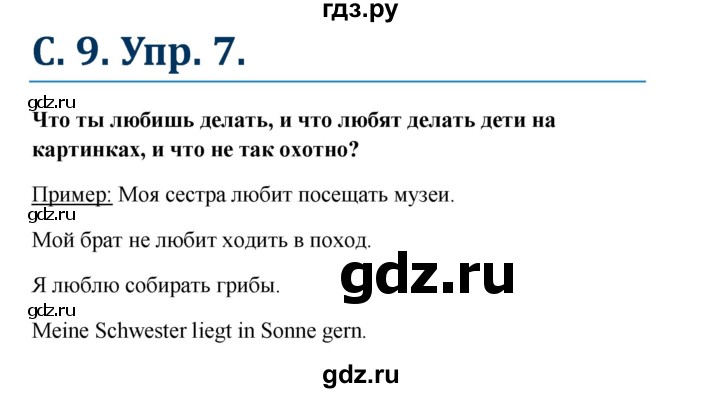 гдз.ру

С. 9. Упр. 7.

gdz.ru

Что ты любишь делать, и что любят делать дети на картинках, и что не так охотно?

Пример: Моя сестра любит посещать музеи.

gdz.ru

Мой брат не любит ходить в поход.

Я люблю собирать грибы.

gdz.ru

gdz.ru

Meine Schwester liegt in Sonne gern.

gdz.ru